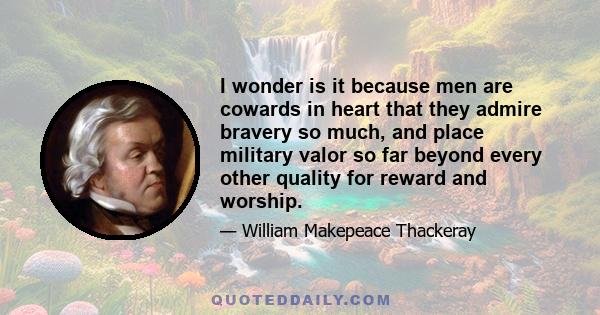 I wonder is it because men are cowards in heart that they admire bravery so much, and place military valor so far beyond every other quality for reward and worship.

— William Makepeace Thackeray

QUOTEDDAILY.COM